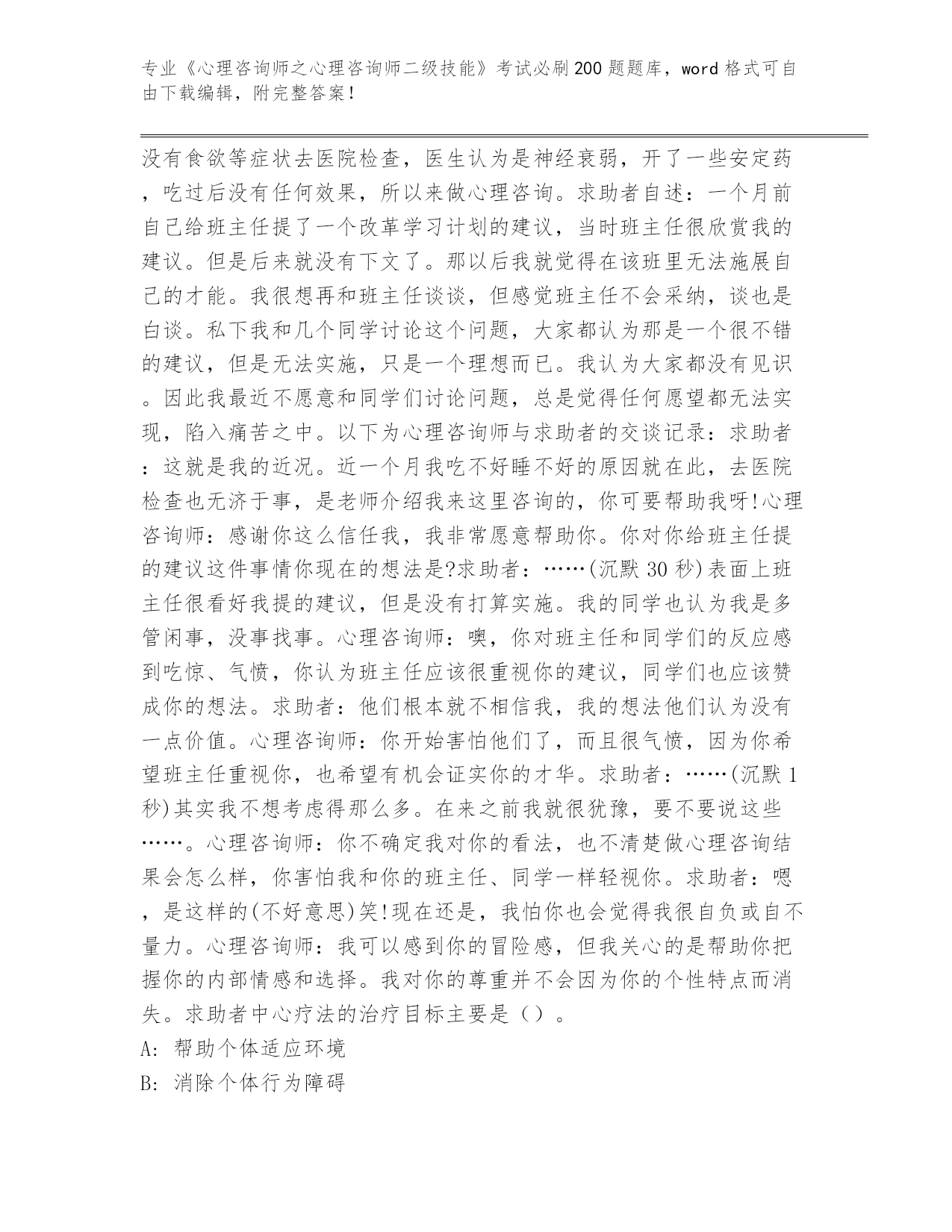 专业《心理咨询师之心理咨询师二级技能》考试必刷200题题库，word格式可自由下载编辑，附完整答案！

没有食欲等症状去医院检查，医生认为是神经衰弱，开了一些安定药，吃过后没有任何效果，所以来做心理咨询。求助者自述：一个月前自己给班主任提了一个改革学习计划的建议，当时班主任很欣赏我的建议。但是后来就没有下文了。那以后我就觉得在该班里无法施展自己的才能。我很想再和班主任谈谈，但感觉班主任不会采纳，谈也是白谈。私下我和几个同学讨论这个问题，大家都认为那是一个很不错的建议，但是无法实施，只是一个理想而已。我认为大家都没有见识。因此我最近不愿意和同学们讨论问题，总是觉得任何愿望都无法实现，陷入痛苦之中。以下为心理咨询师与求助者的交谈记录：求助者：这就是我的近况。近一个月我吃不好睡不好的原因就在此，去医院检查也无济于事，是老师介绍我来这里咨询的，你可要帮助我呀!心理咨询师：感谢你这么信任我，我非常愿意帮助你。你对你给班主任提的建议这件事情你现在的想法是?求助者：……(沉默30秒)表面上班主任很看好我提的建议，但是没有打算实施。我的同学也认为我是多管闲事，没事找事。心理咨询师：噢，你对班主任和同学们的反应感到吃惊、气愤，你认为班主任应该很重视你的建议，同学们也应该赞成你的想法。求助者：他们根本就不相信我，我的想法他们认为没有一点价值。心理咨询师：你开始害怕他们了，而且很气愤，因为你希望班主任重视你，也希望有机会证实你的才华。求助者：……(沉默1秒)其实我不想考虑得那么多。在来之前我就很犹豫，要不要说这些……。心理咨询师：你不确定我对你的看法，也不清楚做心理咨询结果会怎么样，你害怕我和你的班主任、同学一样轻视你。求助者：嗯，是这样的(不好意思)笑!现在还是，我怕你也会觉得我很自负或自不量力。心理咨询师：我可以感到你的冒险感，但我关心的是帮助你把握你的内部情感和选择。我对你的尊重并不会因为你的个性特点而消失。求助者中心疗法的治疗目标主要是（）。
A: 帮助个体适应环境
B: 消除个体行为障碍